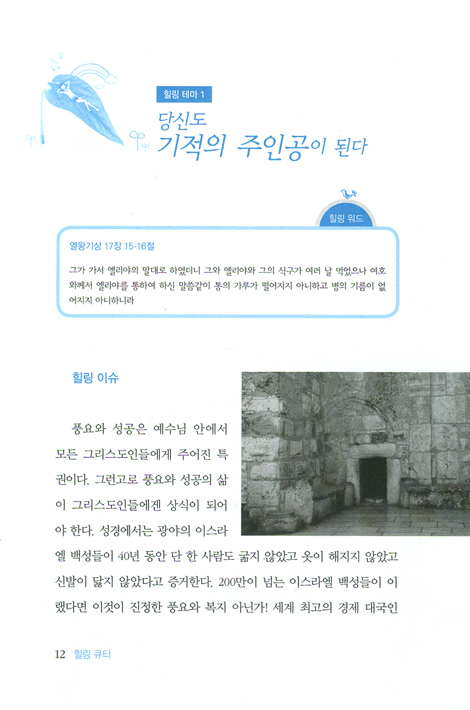 힐링 테마 1

당신도 기적의 주인공이 된다

힐링 워드

열왕기상 17장 15-16절

그가 가서 엘리야의 말대로 하였더니 그와 엘리야와 그의 식구가 여러 날 먹었으나 여호와께서 엘리야를 통하여 하신 말씀같이 통의 가루가 떨어지지 아니하고 병의 기름이 없어지지 아니하니라

힐링 이슈

풍요와 성공은 예수님 안에서 모든 그리스도인들에게 주어진 특권이다. 그런고로 풍요와 성공의 삶이 그리스도인들에겐 상식이 되어야 한다. 성경에서는 광야의 이스라엘 백성들이 40년 동안 단 한 사람도 굶지 않았고 옷이 해지지 않았고 신발이 닳지 않았다고 증거한다. 200만이 넘는 이스라엘 백성들이 이랬다면 이것이 진정한 풍요와 복지 아닌가! 세계 최고의 경제 대국인

12 힐링 큐티